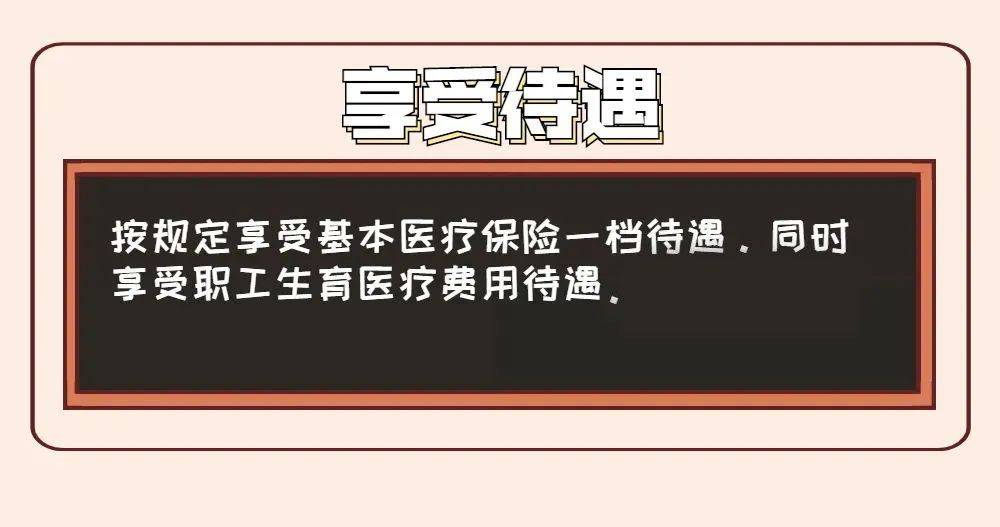 享受待遇

按规定享受基本医疗保险一档待遇，同时享受职工生育医疗费用待遇。